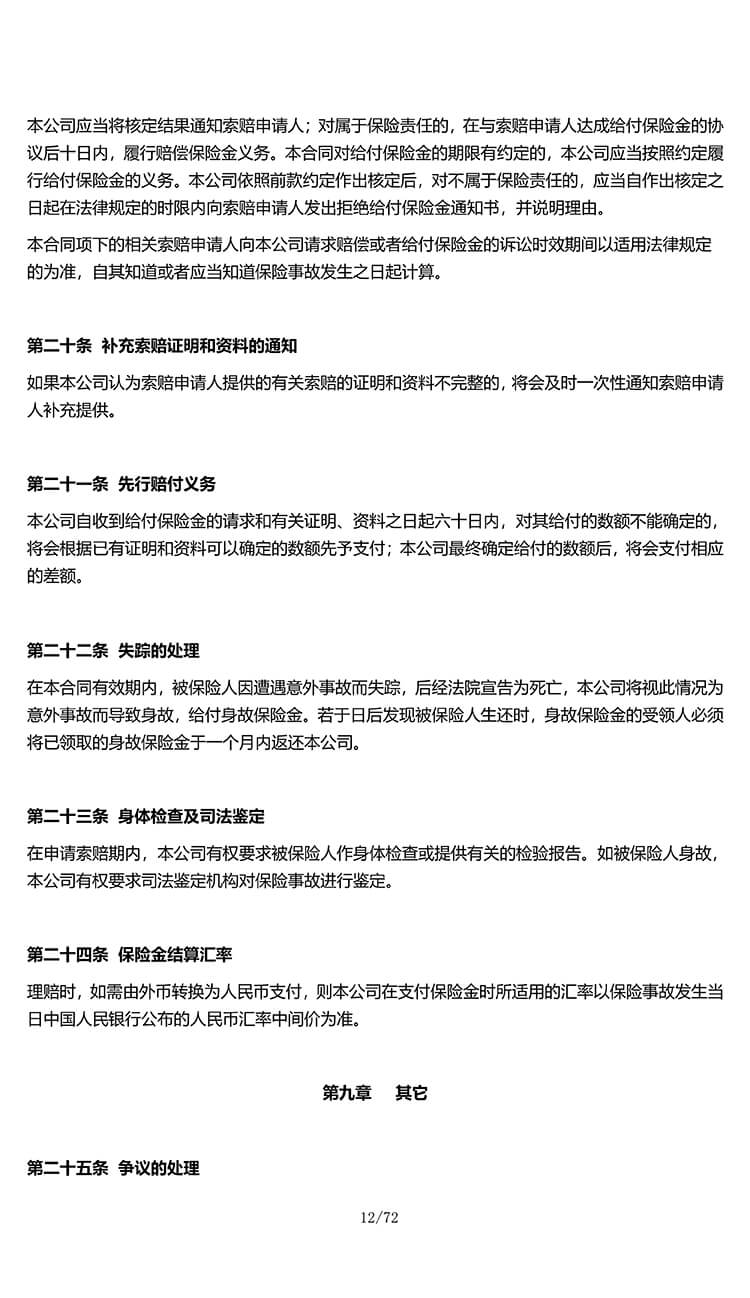 本公司应当将核定结果通知索赔申请人；对属于保险责任的，在与索赔申请人达成给付保险金的协议后十日内，履行赔偿保险金义务。本合同对给付保险金的期限有约定的，本公司应当按照约定履行给付保险金的义务。本公司依照前款约定作出核定后，对不属于保险责任的，应当自作出核定之日起在法律规定的时限内向索赔申请人发出拒绝给付保险金通知书，并说明理由。

本合同项下的相关索赔申请人向本公司请求赔偿或者给付保险金的诉讼时效期间以适用法律规定的为准，自其知道或者应当知道保险事故发生之日起计算。

第二十条 补充索赔证明和资料的通知

如果本公司认为索赔申请人提供的有关索赔的证明和资料不完整的，将会及时一次性通知索赔申请人补充提供。

第二十一条 先行赔付义务

本公司自收到给付保险金的请求和有关证明、资料之日起六十日内，对其给付的数额不能确定的，将会根据已有证明和资料可以确定的数额先予支付；本公司最终确定给付的数额后，将会支付相应的差额。

第二十二条 失踪的处理

在本合同有效期内，被保险人因遭遇意外事故而失踪，后经法院宣告为死亡，本公司将视此情况为意外事故而导致身故，给付身故保险金。若于日后发现被保险人生还时，身故保险金的受领人必须将已领取的身故保险金于一个月内返还本公司。

第二十三条 身体检查及司法鉴定

在申请索赔期内，本公司有权要求被保险人作身体检查或提供有关的检验报告。如被保险人身故，本公司有权要求司法鉴定机构对保险事故进行鉴定。

第二十四条 保险金结算汇率

理赔时，如需由外币转换为人民币支付，则本公司在支付保险金时所适用的汇率以保险事故发生当日中国人民银行公布的人民币汇率中间价为准。

第九章 其它

第二十五条 争议的处理

12/72